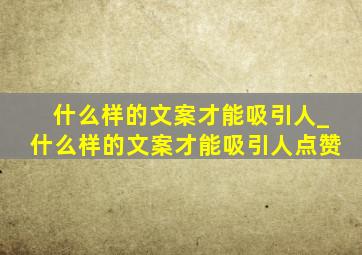 什么样的文案才能吸引人_什么样的文案才能吸引人点赞